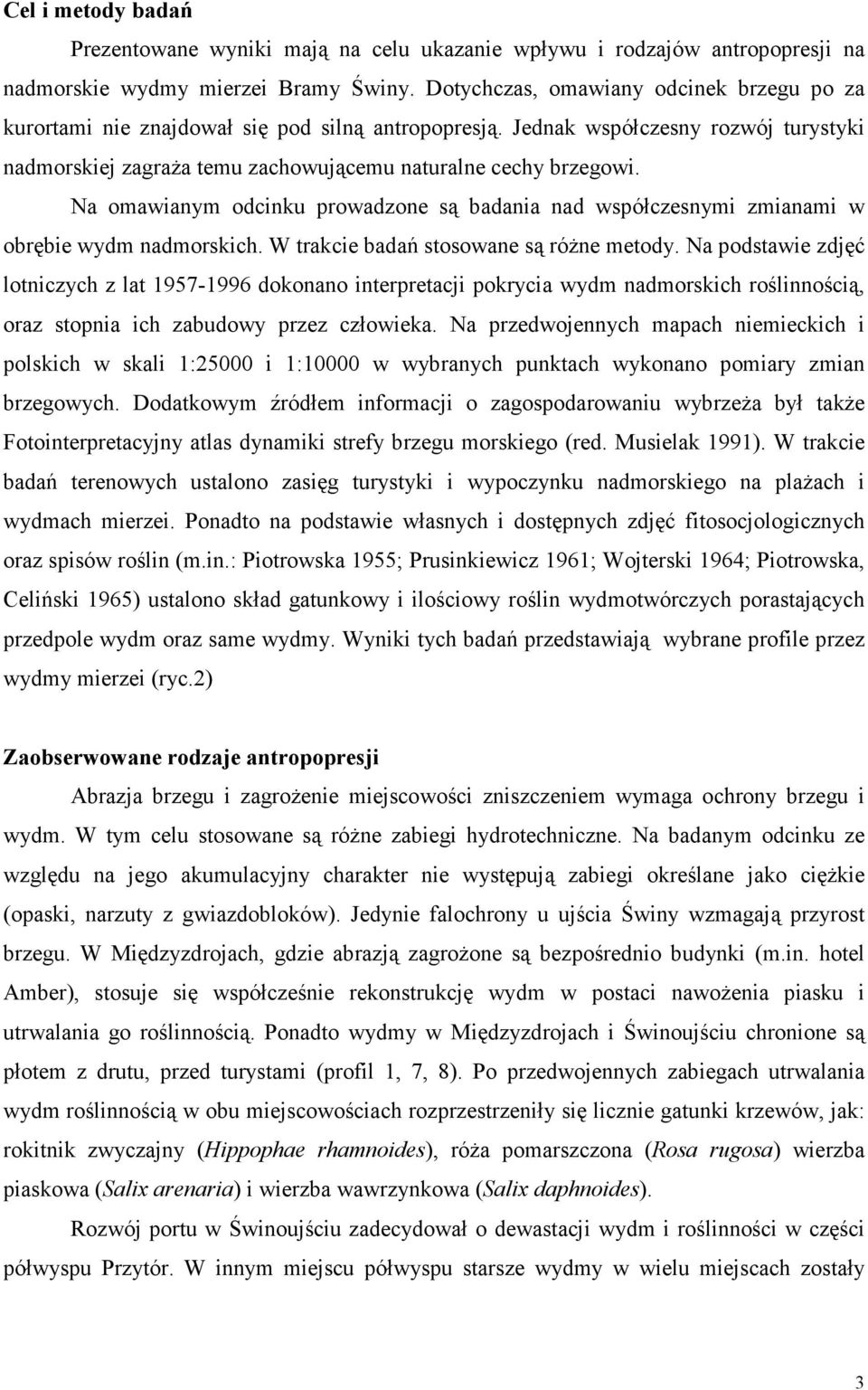 Cel i metody badań

Prezentowane wyniki mają na celu ukazanie wpływu i rodzajów antropopresji na nadmorskie wydmy mierzei Bramy Świny. Dotychczas, omawiany odcinek brzegu po za kurortami nie znajdował się pod silną antropopresją. Jednak współczesny rozwój turystyki nadmorskiej zagraża temu zachowującemu naturalne cechy brzegowi.

Na omawianym odcinku prowadzone są badania nad współczesnymi zmianami w obrębie wydm nadmorskich. W trakcie badań stosowane są różne metody. Na podstawie zdjęć lotniczych z lat 1957-1996 dokonano interpretacji pokrycia wydm nadmorskich roślinnością, oraz stopnia ich zabudowy przez człowieka. Na przedwojennych mapach niemieckich i polskich w skali 1:25000 i 1:10000 w wybranych punktach wykonano pomiary zmian brzegowych. Dodatkowym źródłem informacji o zagospodarowaniu wybrzeża był także Fotointerpretacyjny atlas dynamiki strefy brzegu morskiego (red. Musielak 1991). W trakcie badań terenowych ustalono zasięg turystyki i wypoczynku nadmorskiego na plażach i wydmach mierzei. Ponadto na podstawie własnych i dostępnych zdjęć fitosocjologicznych oraz spisów roślin (m.in.: Piotrowska 1955; Prusinkiewicz 1961; Wojterski 1964; Piotrowska, Celiński 1965) ustalono skład gatunkowy i ilościowy roślin wydmotwórczych porastających przedpole wydm oraz same wydmy. Wyniki tych badań przedstawiają wybrane profile przez wydmy mierzei (ryc.2)

Zaobserwowane rodzaje antropopresji

Abrazja brzegu i zagrożenie miejscowości zniszczeniem wymaga ochrony brzegu i wydm. W tym celu stosowane są różne zabiegi hydrotechniczne. Na badanym odcinku ze względu na jego akumulacyjny charakter nie występują zabiegi określane jako ciężkie (opaski, narzuty z gwiazdobloków). Jedynie falochrony u ujścia Świny wymagają przyrost brzegu. W Międzyzdrojach, gdzie abrazją zagrożone są bezpośrednio budynki (m.in. hotel Amber), stosuje się współcześnie rekonstrukcję wydm w postaci nawożenia piasku i utrwalania go roślinnością. Ponadto wydmy w Międzyzdrojach i Świnoujściu chronione są płotem z drutu, przed turystami (profil 1, 7, 8). Po przedwojennych zabiegach utrwalania wydm roślinnością w obu miejscowościach rozprzestrzeniły się licznie gatunki krzewów, jak: rokitnik zwyczajny (Hippophae rhamnoides), róża pomarszczona (Rosa rugosa) wierzba piaskowa (Salix arenaria) i wierzba wawrzynkowa (Salix daphnoides).

Rozwój portu w Świnoujściu zadecydował o dewastacji wydm i roślinności w części półwyspu Przytór. W innym miejscu półwyspu starsze wydmy w wielu miejscach zostały

3